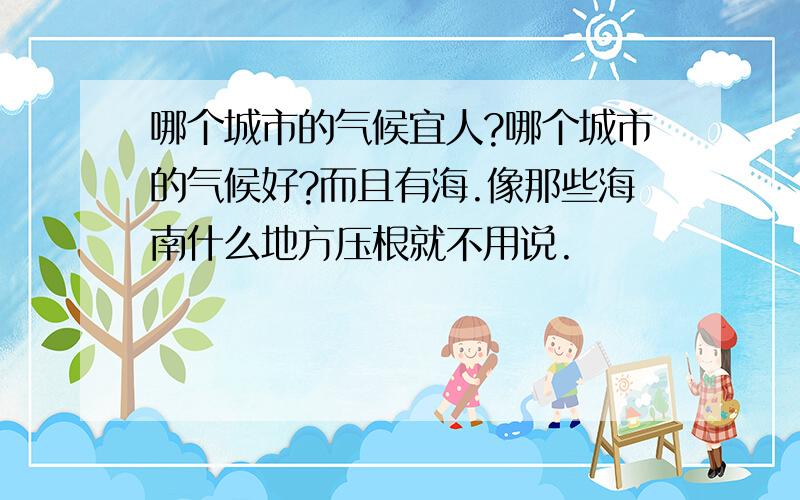 哪个城市的气候宜人?哪个城市的气候好?而且有海.像那些海南什么地方压根就不用说.